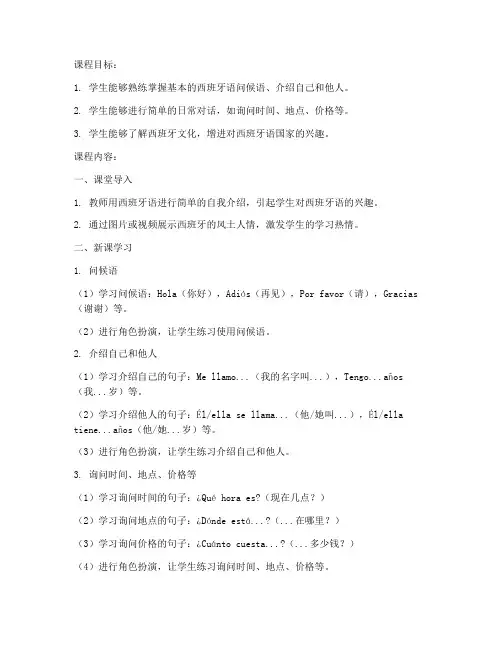 课程目标：

1. 学生能够熟练掌握基本的西班牙语问候语、介绍自己和他人。

2. 学生能够进行简单的日常对话，如询问时间、地点、价格等。

3. 学生能够了解西班牙文化，增进对西班牙语国家的兴趣。

课程内容：

一、课堂导入

1. 教师用西班牙语进行简单的自我介绍，引起学生对西班牙语的兴趣。

2. 通过图片或视频展示西班牙的风土人情，激发学生的学习热情。

二、新课学习

1. 问候语

（1）学习问候语：Hola（你好），Adiós（再见），Por favor（请），Gracias（谢谢）等。

（2）进行角色扮演，让学生练习使用问候语。

2. 介绍自己和他人

（1）学习介绍自己的句子：Me llamo...（我的名字叫...），Tengo...años（我...岁）等。

（2）学习介绍他人的句子：Él/ella se llama...（他/她叫...），Él/ella tiene...años（他/她...岁）等。

（3）进行角色扮演，让学生练习介绍自己和他人。

3. 询问时间、地点、价格等

（1）学习询问时间的句子：¿Qué hora es?（现在几点？）

（2）学习询问地点的句子：¿Dónde está...?（...在哪里？）

（3）学习询问价格的句子：¿Cuánto cuesta...?（...多少钱？）

（4）进行角色扮演，让学生练习询问时间、地点、价格等。